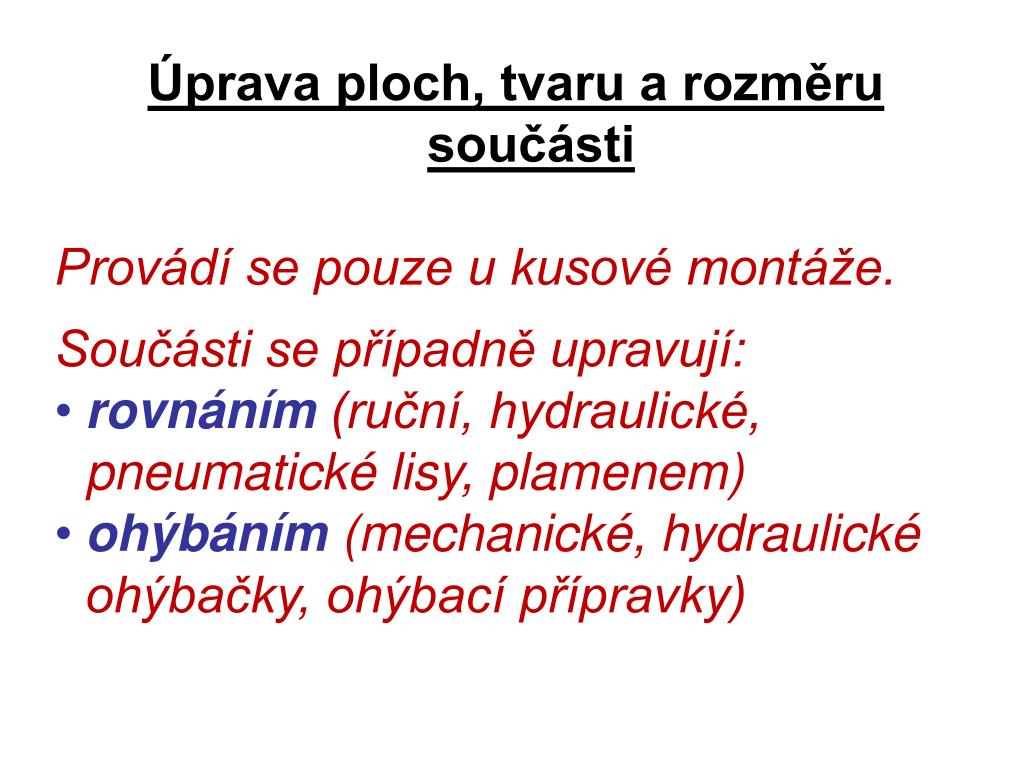 Úprava ploch, tvaru a rozměru součásti

Provádí se pouze u kusové montáže.

Součásti se případně upravují:
• rovnáním (ruční, hydraulické, pneumatické lisy, plamenem)
• ohýbáním (mechanické, hydraulické ohýbačky, ohýbací přípravky)